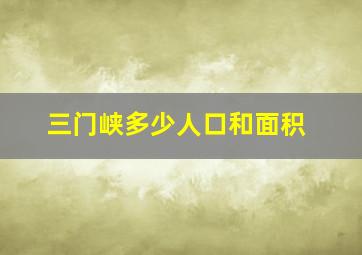 三门峡多少人口和面积